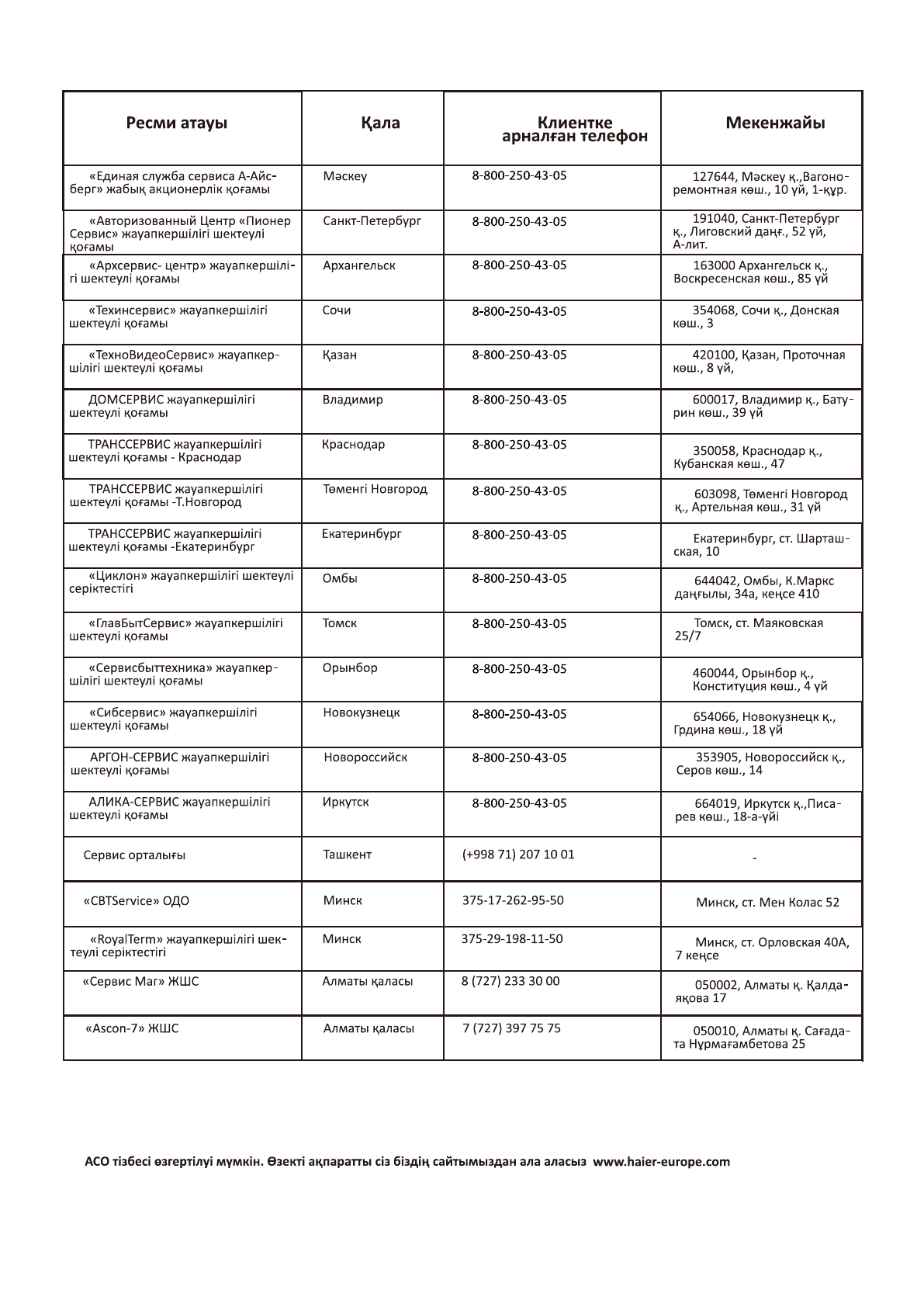 | Ресми атауы | Қала | Клиентке арналған телефон | Мекенжайы |
|---|---|---|---|
| «Единая служба сервиса А-Айсберг» жабық акционерлік қоғамы | Мәскеу | 8-800-250-43-05 | 127644, Мәскеу қ.,Вагоноремонтная көш., 10 үй, 1-құр. |
| «Авторизованный Центр «Пионер Сервис» жауапкершілігі шектеулі қоғамы | Санкт-Петербург | 8-800-250-43-05 | 191040, Санкт-Петербург қ., Лиговский даңғ., 52 үй, А-лит. |
| «Архсервис- центр» жауапкершілігі шектеулі қоғамы | Архангельск | 8-800-250-43-05 | 163000 Архангельск қ., Воскресенская көш., 85 үй |
| «Техинсервис» жауапкершілігі шектеулі қоғамы | Сочи | 8-800-250-43-05 | 354068, Сочи қ., Донская көш., 3 |
| «ТехноВидеоСервис» жауапкершілігі шектеулі қоғамы | Қазан | 8-800-250-43-05 | 420100, Қазан, Проточная көш., 8 үй, |
| ДОМСЕРВИС жауапкершілігі шектеулі қоғамы | Владимир | 8-800-250-43-05 | 600017, Владимир қ., Батурин көш., 39 үй |
| ТРАНССЕРВИС жауапкершілігі шектеулі қоғамы - Краснодар | Краснодар | 8-800-250-43-05 | 350058, Краснодар қ., Кубанская көш., 47 |
| ТРАНССЕРВИС жауапкершілігі шектеулі қоғамы -Т.Новгород | Төменгі Новгород | 8-800-250-43-05 | 603098, Төменгі Новгород қ., Артельная көш., 31 үй |
| ТРАНССЕРВИС жауапкершілігі шектеулі қоғамы -Екатеринбург | Екатеринбург | 8-800-250-43-05 | Екатеринбург, ст. Шарташская, 10 |
| «Циклон» жауапкершілігі шектеулі серіктестігі | Омбы | 8-800-250-43-05 | 644042, Омбы, К.Маркс даңғылы, 34а, кеңсе 410 |
| «ГлавБытСервис» жауапкершілігі шектеулі қоғамы | Томск | 8-800-250-43-05 | Томск, ст. Маяковская 25/7 |
| «Сервисбыттехника» жауапкершілігі шектеулі қоғамы | Орынбор | 8-800-250-43-05 | 460044, Орынбор қ., Конституция көш., 4 үй |
| «Сибсервис» жауапкершілігі шектеулі қоғамы | Новокузнецк | 8-800-250-43-05 | 654066, Новокузнецк қ., Грдина көш., 18 үй |
| АРГОН-СЕРВИС жауапкершілігі шектеулі қоғамы | Новороссийск | 8-800-250-43-05 | 353905, Новороссийск қ., Серов көш., 14 |
| АЛИКА-СЕРВИС жауапкершілігі шектеулі қоғамы | Иркутск | 8-800-250-43-05 | 664019, Иркутск қ.,Писарев көш., 18-а-үйі |
| Сервис орталығы | Ташкент | (+998 71) 207 10 01 | - |
| «CBTService» ОДО | Минск | 375-17-262-95-50 | Минск, ст. Мен Колас 52 |
| «RoyalTerm» жауапкершілігі шектеулі серіктестігі | Минск | 375-29-198-11-50 | Минск, ст. Орловская 40А, 7 кеңсе |
| «Сервис Маг» ЖШС | Алматы қаласы | 8 (727) 233 30 00 | 050002, Алматы қ. Қалдаяқова 17 |
| «Ascon-7» ЖШС | Алматы қаласы | 7 (727) 397 75 75 | 050010, Алматы қ. Сағадата Нұрмағамбетова 25 |

АСО тізбесі өзгертілуі мүмкін. Өзекті ақпаратты сіз біздің сайтымыздан ала аласыз www.haier-europe.com